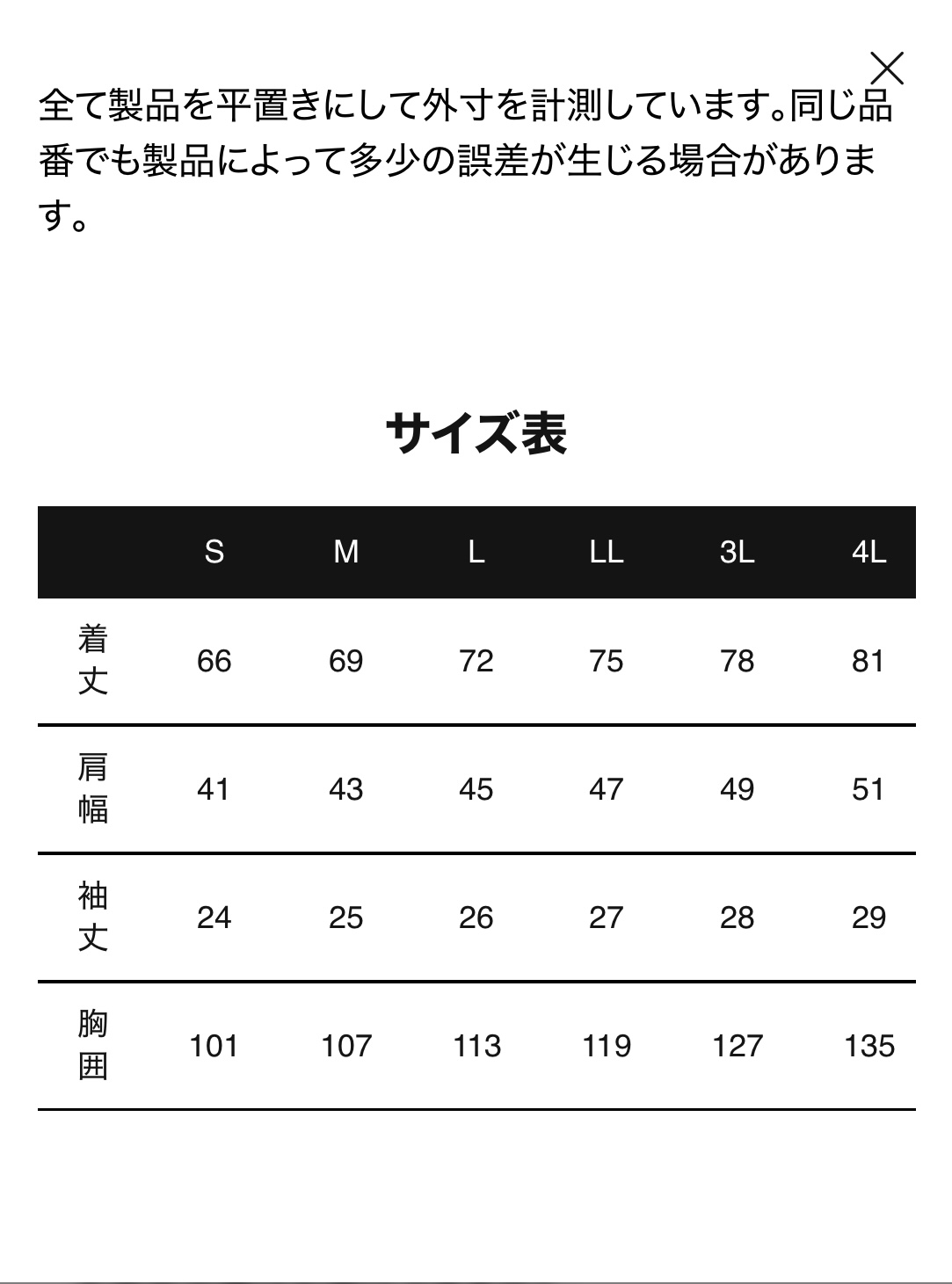 ×

全て製品を平置きにして外寸を計測しています。同じ品番でも製品によって多少の誤差が生じる場合があります。

サイズ表

| | S | M | L | LL | 3L | 4L |
|---|---|---|---|---|---|---|
| 着丈 | 66 | 69 | 72 | 75 | 78 | 81 |
| 肩幅 | 41 | 43 | 45 | 47 | 49 | 51 |
| 袖丈 | 24 | 25 | 26 | 27 | 28 | 29 |
| 胸囲 | 101 | 107 | 113 | 119 | 127 | 135 |